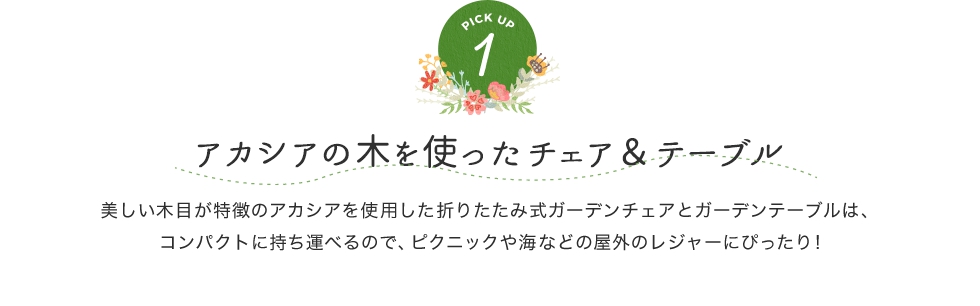 PICK UP
1

アカシアの木を使ったチェア＆テーブル

美しい木目が特徴のアカシアを使用した折りたたみ式ガーデンチェアとガーデンテーブルは、コンパクトに持ち運べるので、ピクニックや海などの屋外のレジャーにぴったり！